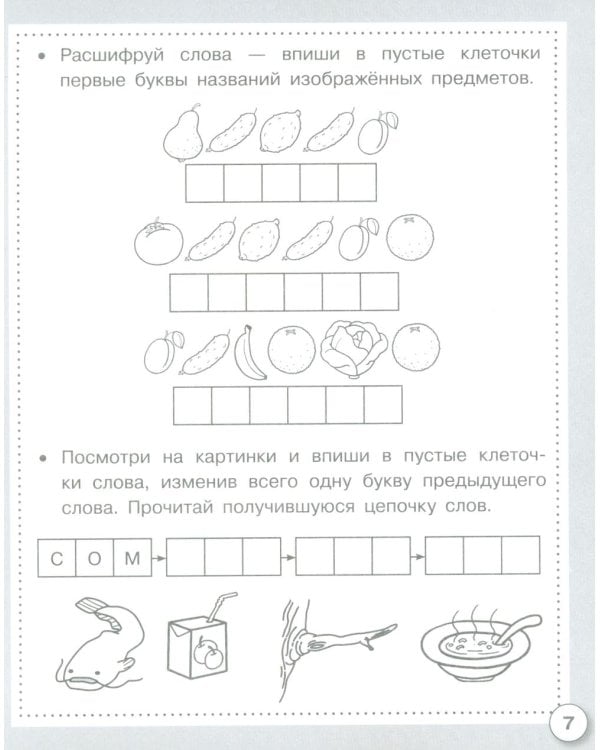 • Расшифруй слова — впиши в пустые клеточки первые буквы названий изображённых предметов.

• Посмотри на картинки и впиши в пустые клеточки слова, изменив всего одну букву предыдущего слова. Прочитай получившуюся цепочку слов.

С О М

7